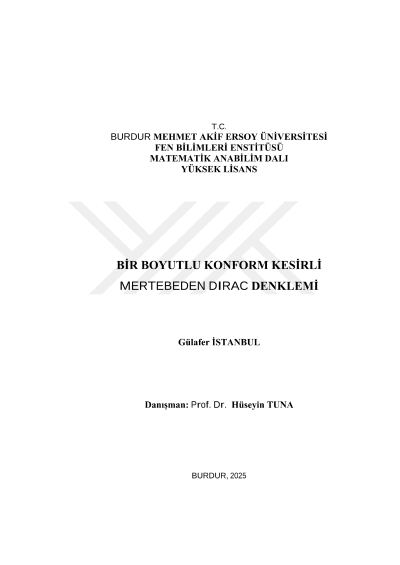 T.C.
BURDUR MEHMET AKİF ERSOY ÜNİVERSİTESİ
FEN BİLİMLERİ ENSTİTÜSÜ
MATEMATİK ANABİLİM DALI
YÜKSEK LİSANS

BİR BOYUTLU KONFORM KESİRLİ
MERTEBEDEN DIRAC DENKLEMİ

Gülafer İSTANBUL

Danışman: Prof. Dr. Hüseyin TUNA

BURDUR, 2025